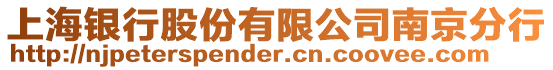 上海银行股份有限公司南京分行
http://njpeterspender.cn.coovee.com